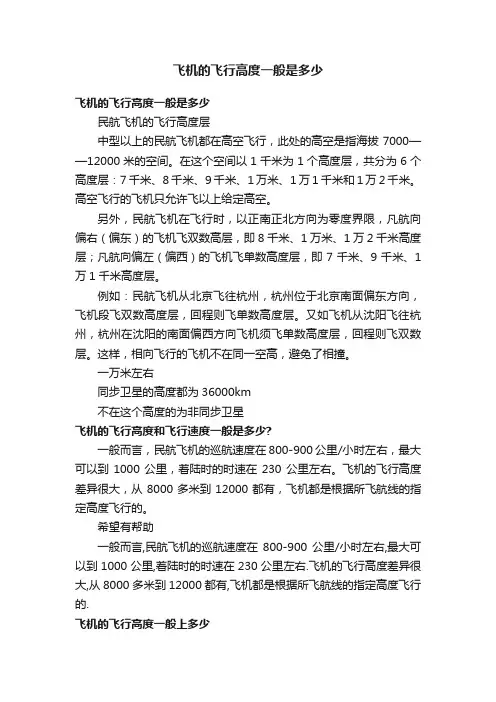 飞机的飞行高度一般是多少

飞机的飞行高度一般是多少

民航飞机的飞行高度层

中型以上的民航飞机都在高空飞行，此处的高空是指海拔 7000——12000 米的空间。在这个空间以 1 千米为 1 个高度层，共分为 6 个高度层：7 千米、8 千米、9 千米、1 万米、1 万 1 千米和 1 万 2 千米。高空飞行的飞机只允许飞以上给定高空。

另外，民航飞机在飞行时，以正南正北方向为零度界限，凡航向偏右（偏东）的飞机飞双数高层，即 8 千米、1 万米、1 万 2 千米高度层；凡航向偏左（偏西）的飞机飞单数高度层，即 7 千米、9 千米、1 万 1 千米高度层。

例如：民航飞机从北京飞往杭州，杭州位于北京南面偏东方向，飞机段飞双数高度层，回程则飞单数高度层。又如飞机从沈阳飞往杭州，杭州在沈阳的南面偏西方向飞机须飞单数高度层，回程则飞双数层。这样，相向飞行的飞机不在同一空高，避免了相撞。

一万米左右

同步卫星的高度都为 36000km

不在这个高度的为非同步卫星

飞机的飞行高度和飞行速度一般是多少?

一般而言，民航飞机的巡航速度在 800-900 公里/小时左右，最大可以到 1000 公里，着陆时的时速在 230 公里左右。飞机的飞行高度差异很大，从 8000 多米到 12000 都有，飞机都是根据所飞航线的指定高度飞行的。

希望有帮助

一般而言,民航飞机的巡航速度在 800-900 公里/小时左右,最大可以到 1000 公里,着陆时的时速在 230 公里左右.飞机的飞行高度差异很大,从 8000 多米到 12000 都有,飞机都是根据所飞航线的指定高度飞行的.

飞机的飞行高度一般上多少